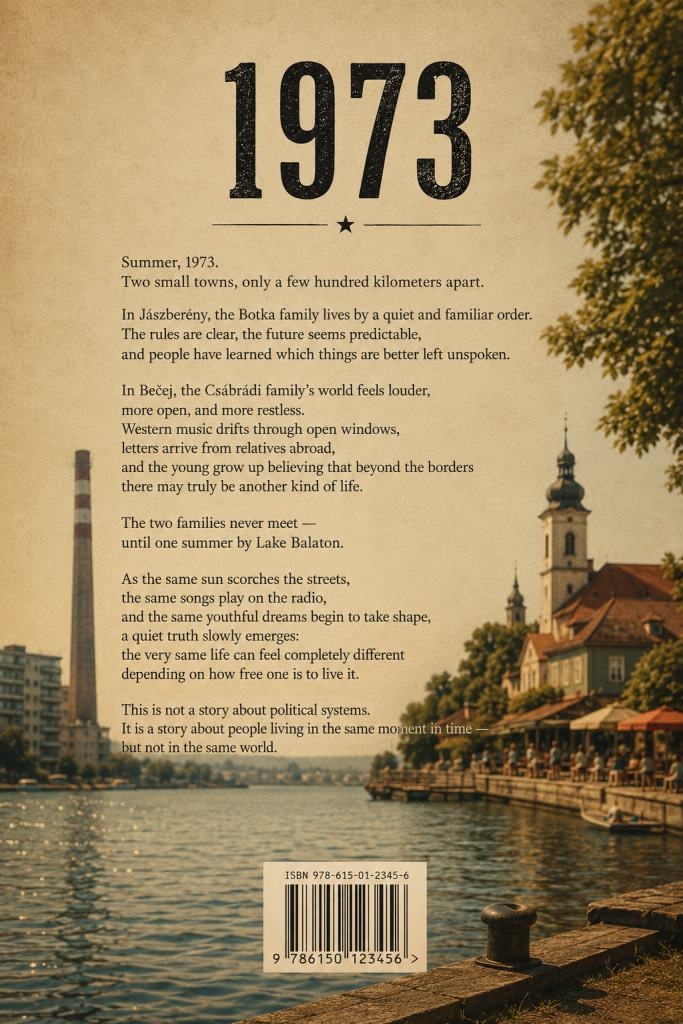 1973

Summer, 1973.
Two small towns, only a few hundred kilometers apart.

In Jászberény, the Botka family lives by a quiet and familiar order. The rules are clear, the future seems predictable, and people have learned which things are better left unspoken.

In Bečej, the Csábrádi family's world feels louder, more open, and more restless. Western music drifts through open windows, letters arrive from relatives abroad, and the young grow up believing that beyond the borders there may truly be another kind of life.

The two families never meet — until one summer by Lake Balaton.

As the same sun scorches the streets, the same songs play on the radio, and the same youthful dreams begin to take shape, a quiet truth slowly emerges: the very same life can feel completely different depending on how free one is to live it.

This is not a story about political systems. It is a story about people living in the same moment in time — but not in the same world.

ISBN 978-615-01-2345-6

9 786150 123456 >